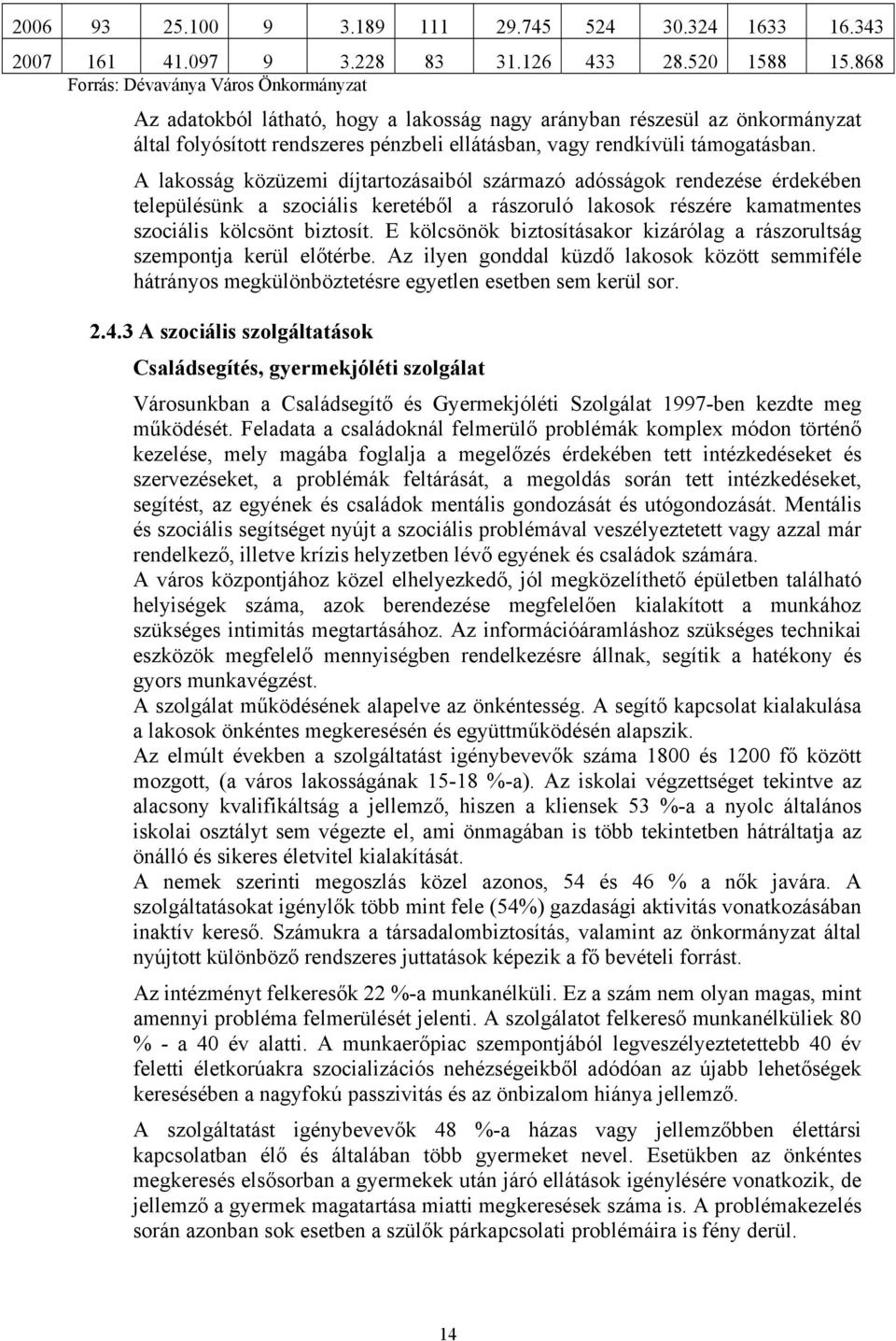 | 2006 | 93 | 25.100 | 9 | 3.189 | 111 | 29.745 | 524 | 30.324 | 1633 | 16.343 |
|---|---|---|---|---|---|---|---|---|---|---|
| 2007 | 161 | 41.097 | 9 | 3.228 | 83 | 31.126 | 433 | 28.520 | 1588 | 15.868 |

Forrás: Dévaványa Város Önkormányzat

Az adatokból látható, hogy a lakosság nagy arányban részesül az önkormányzat által folyósított rendszeres pénzbeli ellátásban, vagy rendkívüli támogatásban.

A lakosság közüzemi díjtartozásaiból származó adósságok rendezése érdekében településünk a szociális keretéből a rászoruló lakosok részére kamatmentes szociális kölcsönt biztosít. E kölcsönök biztosításakor kizárólag a rászorultság szempontja kerül előtérbe. Az ilyen gonddal küzdő lakosok között semmiféle hátrányos megkülönböztetésre egyetlen esetben sem kerül sor.

2.4.3 A szociális szolgáltatások

Családsegítés, gyermekjóléti szolgálat

Városunkban a Családsegítő és Gyermekjóléti Szolgálat 1997-ben kezdte meg működését. Feladata a családoknál felmerülő problémák komplex módon történő kezelése, mely magába foglalja a megelőzés érdekében tett intézkedéseket és szervezéseket, a problémák feltárását, a megoldás során tett intézkedéseket, segítést, az egyének és családok mentális gondozását és utógondozását. Mentális és szociális segítséget nyújt a szociális problémával veszélyeztetett vagy azzal már rendelkező, illetve krízis helyzetben lévő egyének és családok számára.
A város központjához közel elhelyezkedő, jól megközelíthető épületben található helyiségek száma, azok berendezése megfelelően kialakított a munkához szükséges intimitás megtartásához. Az információáramláshoz szükséges technikai eszközök megfelelő mennyiségben rendelkezésre állnak, segítik a hatékony és gyors munkavégzést.
A szolgálat működésének alapelve az önkéntesség. A segítő kapcsolat kialakulása a lakosok önkéntes megkeresésén és együttműködésén alapszik.
Az elmúlt években a szolgáltatást igénybevevők száma 1800 és 1200 fő között mozgott, (a város lakosságának 15-18 %-a). Az iskolai végzettséget tekintve az alacsony kvalifikáltság a jellemző, hiszen a kliensek 53 %-a a nyolc általános iskolai osztályt sem végezte el, ami önmagában is több tekintetben hátráltatja az önálló és sikeres életvitel kialakítását.
A nemek szerinti megoszlás közel azonos, 54 és 46 % a nők javára. A szolgáltatásokat igénylők több mint fele (54%) gazdasági aktivitás vonatkozásában inaktív kereső. Számukra a társadalombiztosítás, valamint az önkormányzat által nyújtott különböző rendszeres juttatások képezik a fő bevételi forrást.

Az intézményt felkeresők 22 %-a munkanélküli. Ez a szám nem olyan magas, mint amennyi probléma felmerülését jelenti. A szolgálatot felkereső munkanélküliek 80 % - a 40 év alatti. A munkaerőpiac szempontjából legveszélyeztetettebb 40 év feletti életkorúakra szocializációs nehézségekből adódóan az újabb lehetőségek keresésében a nagyfokú passzivitás és az önbizalom hiánya jellemző.

A szolgáltatást igénybevevők 48 %-a házas vagy jellemzőbben élettársi kapcsolatban élő és általában több gyermeket nevel. Esetükben az önkéntes megkeresés elsősorban a gyermekek után járó ellátások igénylésére vonatkozik, de jellemző a gyermek magatartása miatti megkeresések száma is. A problémakezelés során azonban sok esetben a szülők párkapcsolati problémáira is fény derül.

14